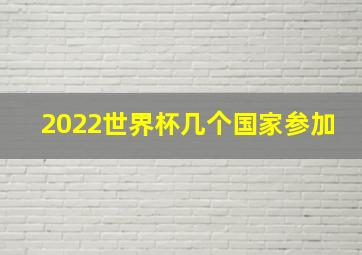 2022世界杯几个国家参加